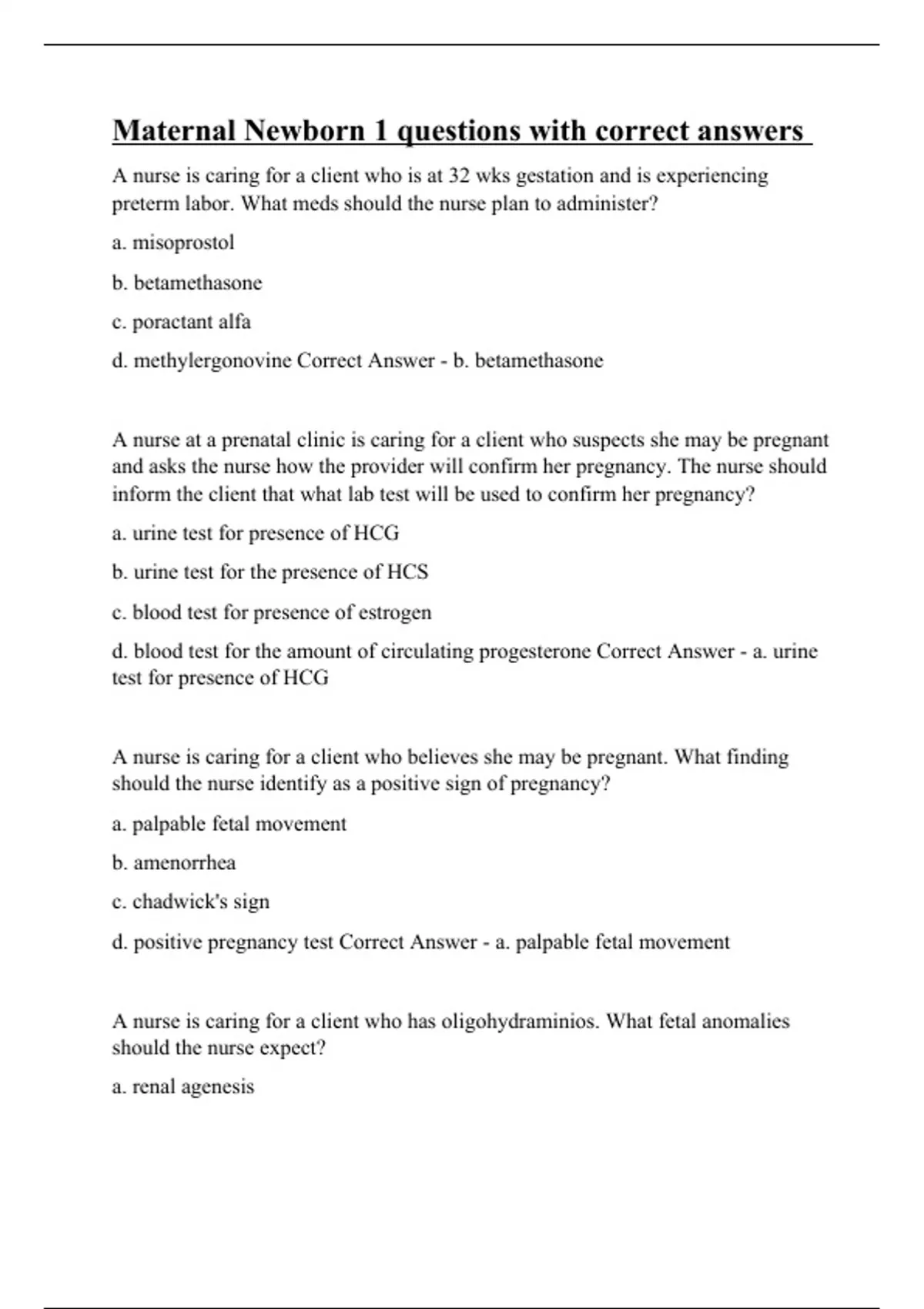 Maternal Newborn 1 questions with correct answers

A nurse is caring for a client who is at 32 wks gestation and is experiencing preterm labor. What meds should the nurse plan to administer?

a. misoprostol

b. betamethasone

c. poractant alfa

d. methylergonovine Correct Answer - b. betamethasone

A nurse at a prenatal clinic is caring for a client who suspects she may be pregnant and asks the nurse how the provider will confirm her pregnancy. The nurse should inform the client that what lab test will be used to confirm her pregnancy?

a. urine test for presence of HCG

b. urine test for the presence of HCS

c. blood test for presence of estrogen

d. blood test for the amount of circulating progesterone Correct Answer - a. urine test for presence of HCG

A nurse is caring for a client who believes she may be pregnant. What finding should the nurse identify as a positive sign of pregnancy?

a. palpable fetal movement

b. amenorrhea

c. chadwick's sign

d. positive pregnancy test Correct Answer - a. palpable fetal movement

A nurse is caring for a client who has oligohydraminios. What fetal anomalies should the nurse expect?

a. renal agenesis